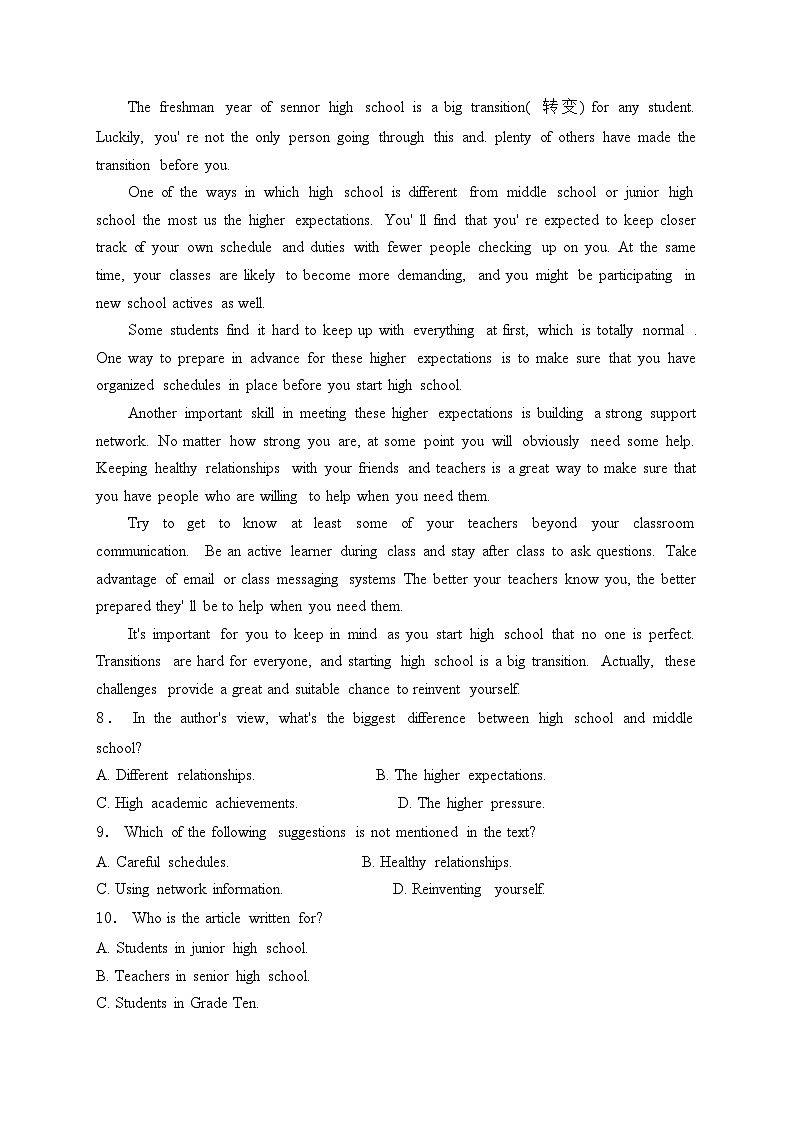 The freshman year of sennor high school is a big transition( 转变) for any student. Luckily, you' re not the only person going through this and. plenty of others have made the transition before you.

One of the ways in which high school is different from middle school or junior high school the most us the higher expectations. You' ll find that you' re expected to keep closer track of your own schedule and duties with fewer people checking up on you. At the same time, your classes are likely to become more demanding, and you might be participating in new school actives as well.

Some students find it hard to keep up with everything at first, which is totally normal . One way to prepare in advance for these higher expectations is to make sure that you have organized schedules in place before you start high school.

Another important skill in meeting these higher expectations is building a strong support network. No matter how strong you are, at some point you will obviously need some help. Keeping healthy relationships with your friends and teachers is a great way to make sure that you have people who are willing to help when you need them.

Try to get to know at least some of your teachers beyond your classroom communication. Be an active learner during class and stay after class to ask questions. Take advantage of email or class messaging systems The better your teachers know you, the better prepared they' ll be to help when you need them.

It's important for you to keep in mind as you start high school that no one is perfect. Transitions are hard for everyone, and starting high school is a big transition. Actually, these challenges provide a great and suitable chance to reinvent yourself.

8. In the author's view, what's the biggest difference between high school and middle school?
A. Different relationships.
B. The higher expectations.
C. High academic achievements.
D. The higher pressure.

9. Which of the following suggestions is not mentioned in the text?
A. Careful schedules.
B. Healthy relationships.
C. Using network information.
D. Reinventing yourself.

10. Who is the article written for?
A. Students in junior high school.
B. Teachers in senior high school.
C. Students in Grade Ten.